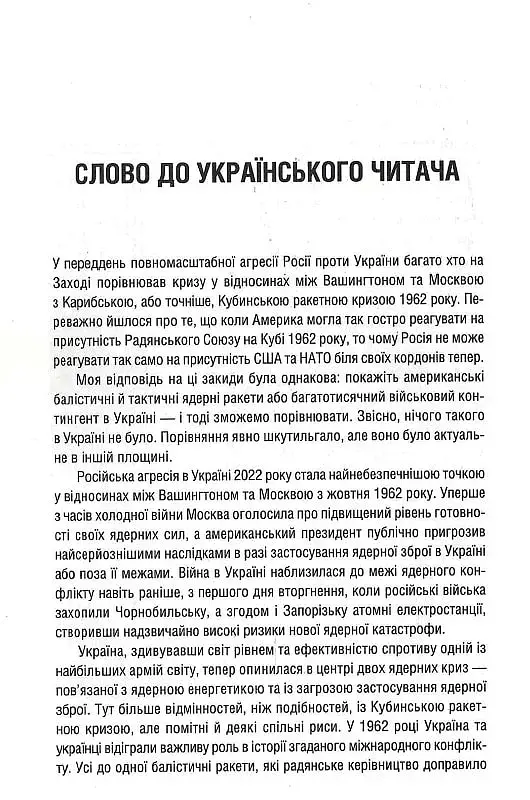 СЛОВО ДО УКРАЇНСЬКОГО ЧИТАЧА

У переддень повномасштабної агресії Росії проти України багато хто на Заході порівнював кризу у відносинах між Вашингтоном та Москвою з Карибською, або точніше, Кубинською ракетною кризою 1962 року. Переважно йшлося про те, що коли Америка могла так гостро реагувати на присутність Радянського Союзу на Кубі 1962 року, то чому Росія не може реагувати так само на присутність США та НАТО біля своїх кордонів тепер.

Моя відповідь на ці закиди була однакова: покажіть американські балістичні й тактичні ядерні ракети або багатотисячний військовий контингент в Україні — і тоді зможемо порівнювати. Звісно, нічого такого в Україні не було. Порівняння явно шкутильгало, але воно було актуальне в іншій площині.

Російська агресія в Україні 2022 року стала найнебезпечнішою точкою у відносинах між Вашингтоном та Москвою з жовтня 1962 року. Уперше з часів холодної війни Москва оголосила про підвищений рівень готовності своїх ядерних сил, а американський президент публічно пригрозив найсерйознішими наслідками в разі застосування ядерної зброї в Україні або поза її межами. Війна в Україні наблизилася до межі ядерного конфлікту навіть раніше, з першого дня вторгнення, коли російські війська захопили Чорнобильську, а згодом і Запорізьку атомні електростанції, створивши надзвичайно високі ризики нової ядерної катастрофи.

Україна, здивувавши світ рівнем та ефективністю спротиву одній із найбільших армій світу, тепер опинилася в центрі двох ядерних криз — пов'язаної з ядерною енергетикою та із загрозою застосування ядерної зброї. Тут більше відмінностей, ніж подібностей, із Кубинською ракетною кризою, але помітні й деякі спільні риси. У 1962 році Україна та українці відіграли важливу роль в історії згаданого міжнародного конфлікту. Усі до одної балістичні ракети, які радянське керівництво доправило